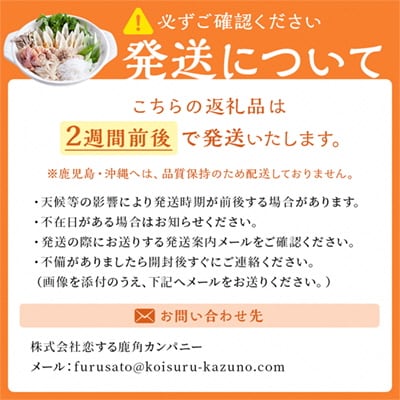 必ずご確認ください
発送について

こちらの返礼品は
2週間前後 で発送いたします。

※鹿児島・沖縄へは、品質保持のため配送しておりません。

・天候等の影響により発送時期が前後する場合があります。
・不在日がある場合はお知らせください。
・発送の際にお送りする発送案内メールをご確認ください。
・不備がありましたら開封後すぐにご連絡ください。
（画像を添付のうえ、下記へメールをお送りください。）

お問い合わせ先

株式会社恋する鹿角カンパニー
メール：furusato@koisuru-kazuno.com